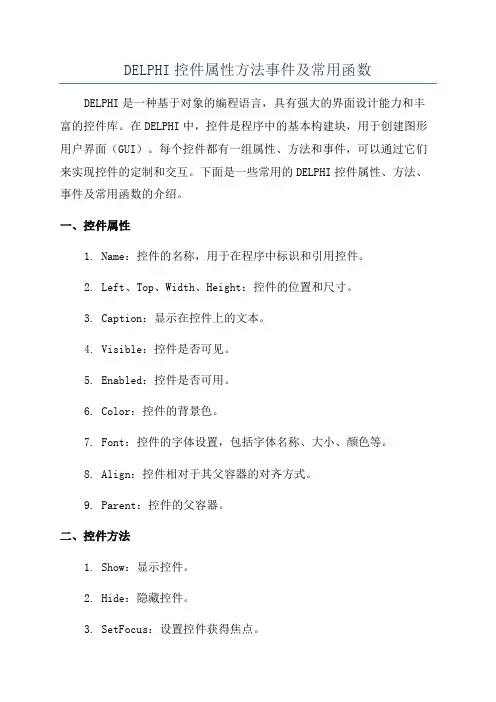 DELPHI 控件属性方法事件及常用函数

DELPHI 是一种基于对象的编程语言，具有强大的界面设计能力和丰富的控件库。在 DELPHI 中，控件是程序中的基本构建块，用于创建图形用户界面（GUI）。每个控件都有一组属性、方法和事件，可以通过它们来实现控件的定制和交互。下面是一些常用的 DELPHI 控件属性、方法、事件及常用函数的介绍。

一、控件属性

1. Name：控件的名称，用于在程序中标识和引用控件。

2. Left、Top、Width、Height：控件的位置和尺寸。

3. Caption：显示在控件上的文本。

4. Visible：控件是否可见。

5. Enabled：控件是否可用。

6. Color：控件的背景色。

7. Font：控件的字体设置，包括字体名称、大小、颜色等。

8. Align：控件相对于其父容器的对齐方式。

9. Parent：控件的父容器。

二、控件方法

1. Show：显示控件。

2. Hide：隐藏控件。

3. SetFocus：设置控件获得焦点。